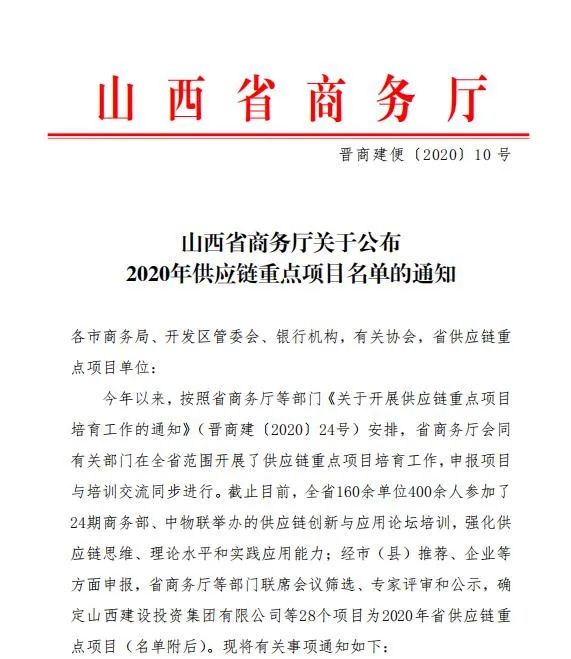 山西省商务厅

晋商建便〔2020〕10号

山西省商务厅关于公布
2020年供应链重点项目名单的通知

各市商务局、开发区管委会、银行机构，有关协会，省供应链重点项目单位：

今年以来，按照省商务厅等部门《关于开展供应链重点项目培育工作的通知》（晋商建〔2020〕24号）安排，省商务厅会同有关部门在全省范围开展了供应链重点项目培育工作，申报项目与培训交流同步进行。截止目前，全省160余单位400余人参加了24期商务部、中物联举办的供应链创新与应用论坛培训，强化供应链思维、理论水平和实践应用能力；经市（县）推荐、企业等方面申报，省商务厅等部门联席会议筛选、专家评审和公示，确定山西建设投资集团有限公司等28个项目为2020年省供应链重点项目（名单附后）。现将有关事项通知如下：